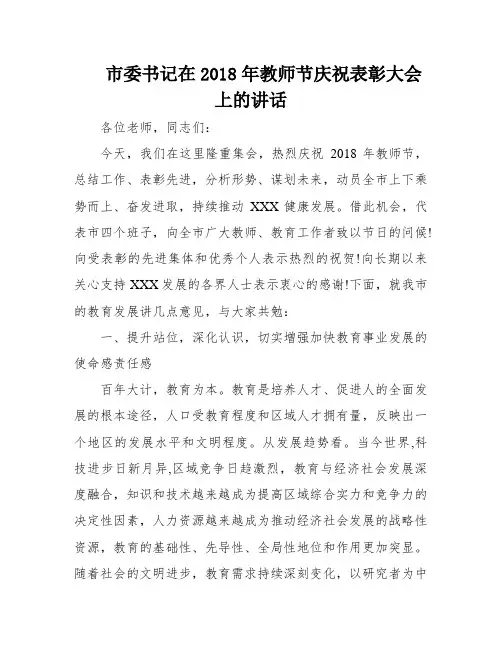 市委书记在2018年教师节庆祝表彰大会上的讲话

各位老师，同志们：

今天，我们在这里隆重集会，热烈庆祝 2018 年教师节，总结工作、表彰先进，分析形势、谋划未来，动员全市上下乘势而上、奋发进取，持续推动 XXX 健康发展。借此机会，代表市四个班子，向全市广大教师、教育工作者致以节日的问候!向受表彰的先进集体和优秀个人表示热烈的祝贺!向长期以来关心支持 XXX 发展的各界人士表示衷心的感谢!下面，就我市的教育发展讲几点意见，与大家共勉：

一、提升站位，深化认识，切实增强加快教育事业发展的使命感责任感

百年大计，教育为本。教育是培养人才、促进人的全面发展的根本途径，人口受教育程度和区域人才拥有量，反映出一个地区的发展水平和文明程度。从发展趋势看。当今世界,科技进步日新月异,区域竞争日趋激烈，教育与经济社会发展深度融合，知识和技术越来越成为提高区域综合实力和竞争力的决定性因素，人力资源越来越成为推动经济社会发展的战略性资源，教育的基础性、先导性、全局性地位和作用更加突显。随着社会的文明进步，教育需求持续深刻变化，以研究者为中